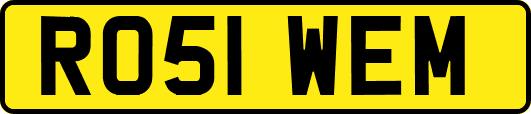 RO51 WEM